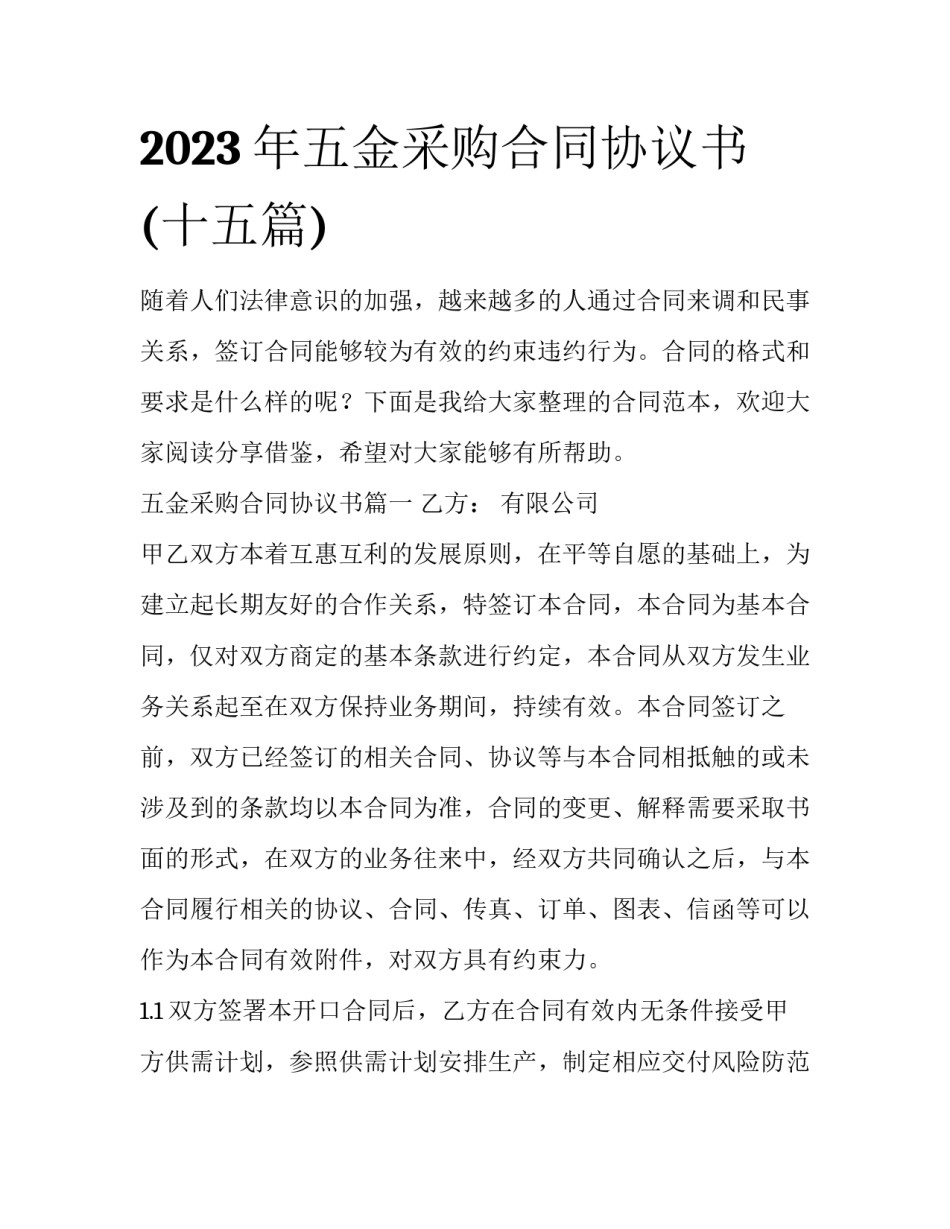 2023 年五金采购合同协议书(十五篇)

随着人们法律意识的加强，越来越多的人通过合同来调和民事关系，签订合同能够较为有效的约束违约行为。合同的格式和要求是什么样的呢？下面是我给大家整理的合同范本，欢迎大家阅读分享借鉴，希望对大家能够有所帮助。

五金采购合同协议书篇一 乙方： 有限公司

甲乙双方本着互惠互利的发展原则，在平等自愿的基础上，为建立起长期友好的合作关系，特签订本合同，本合同为基本合同，仅对双方商定的基本条款进行约定，本合同从双方发生业务关系起至在双方保持业务期间，持续有效。本合同签订之前，双方已经签订的相关合同、协议等与本合同相抵触的或未涉及到的条款均以本合同为准，合同的变更、解释需要采取书面的形式，在双方的业务往来中，经双方共同确认之后，与本合同履行相关的协议、合同、传真、订单、图表、信函等可以作为本合同有效附件，对双方具有约束力。

1.1 双方签署本开口合同后，乙方在合同有效内无条件接受甲方供需计划，参照供需计划安排生产，制定相应交付风险防范